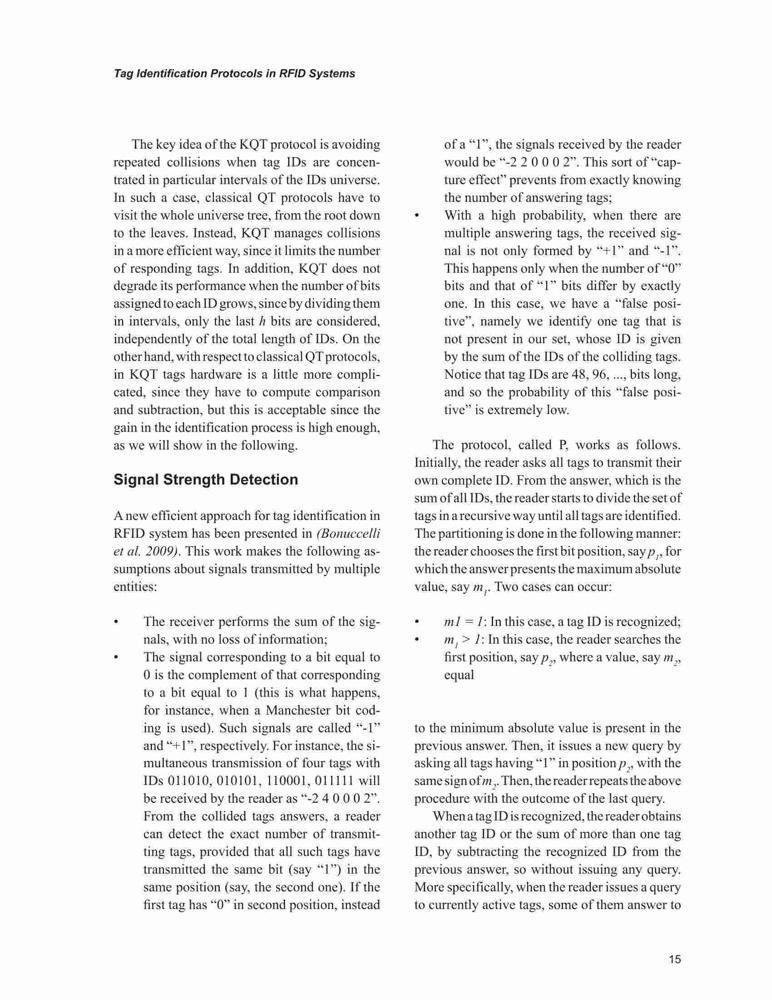 Tag Identification Protocols in RFID Systems

The key idea of the KQT protocol is avoiding repeated collisions when tag IDs are concentrated in particular intervals of the IDs universe. In such a case, classical QT protocols have to visit the whole universe tree, from the root down to the leaves. Instead, KQT manages collisions in a more efficient way, since it limits the number of responding tags. In addition, KQT does not degrade its performance when the number of bits assigned to each ID grows, since by dividing them in intervals, only the last $h$ bits are considered, independently of the total length of IDs. On the other hand, with respect to classical QT protocols, in KQT tags hardware is a little more complicated, since they have to compute comparison and subtraction, but this is acceptable since the gain in the identification process is high enough, as we will show in the following.

Signal Strength Detection

A new efficient approach for tag identification in RFID system has been presented in (Bonuccelli et al. 2009). This work makes the following assumptions about signals transmitted by multiple entities:

• The receiver performs the sum of the signals, with no loss of information;
• The signal corresponding to a bit equal to 0 is the complement of that corresponding to a bit equal to 1 (this is what happens, for instance, when a Manchester bit coding is used). Such signals are called "-1" and "+1", respectively. For instance, the simultaneous transmission of four tags with IDs 011010, 010101, 110001, 011111 will be received by the reader as "-2 4 0 0 0 2". From the collided tags answers, a reader can detect the exact number of transmitting tags, provided that all such tags have transmitted the same bit (say "1") in the same position (say, the second one). If the first tag has "0" in second position, instead of a "1", the signals received by the reader would be "-2 2 0 0 0 2". This sort of "capture effect" prevents from exactly knowing the number of answering tags;
• With a high probability, when there are multiple answering tags, the received signal is not only formed by "+1" and "-1". This happens only when the number of "0" bits and that of "1" bits differ by exactly one. In this case, we have a "false positive", namely we identify one tag that is not present in our set, whose ID is given by the sum of the IDs of the colliding tags. Notice that tag IDs are 48, 96, ..., bits long, and so the probability of this "false positive" is extremely low.

The protocol, called P, works as follows. Initially, the reader asks all tags to transmit their own complete ID. From the answer, which is the sum of all IDs, the reader starts to divide the set of tags in a recursive way until all tags are identified. The partitioning is done in the following manner: the reader chooses the first bit position, say $p_1$, for which the answer presents the maximum absolute value, say $m_1$. Two cases can occur:

• $m1 = 1$: In this case, a tag ID is recognized;
• $m_1 > 1$: In this case, the reader searches the first position, say $p_2$, where a value, say $m_2$, equal

to the minimum absolute value is present in the previous answer. Then, it issues a new query by asking all tags having "1" in position $p_2$, with the same sign of $m_2$. Then, the reader repeats the above procedure with the outcome of the last query.

When a tag ID is recognized, the reader obtains another tag ID or the sum of more than one tag ID, by subtracting the recognized ID from the previous answer, so without issuing any query. More specifically, when the reader issues a query to currently active tags, some of them answer to

15